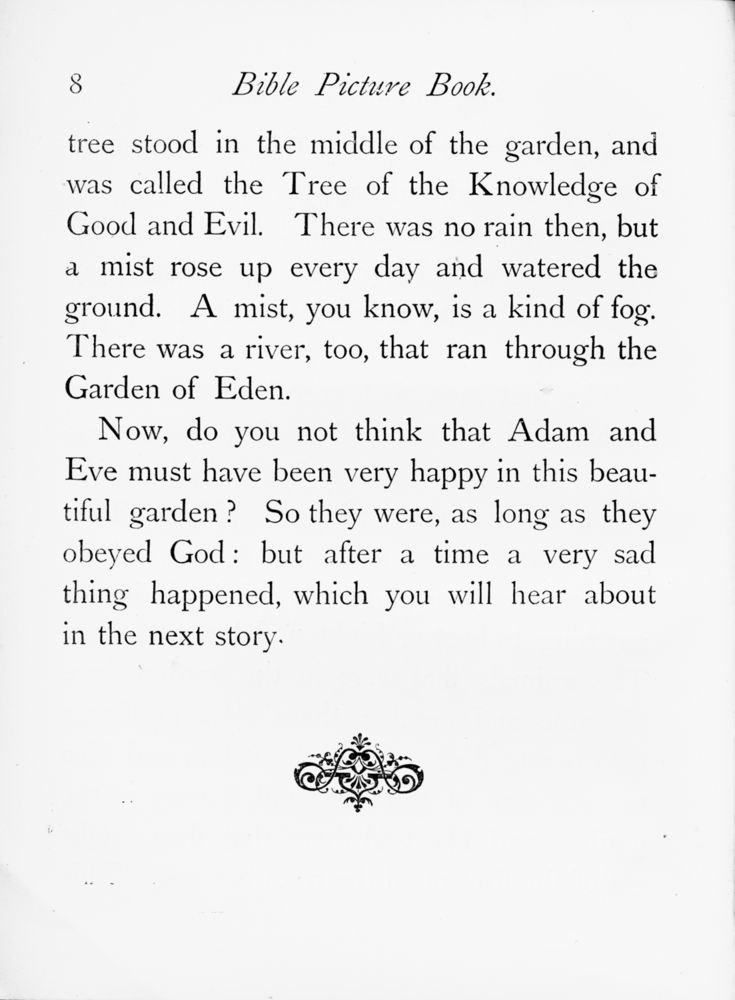 8 Bible Picture Book.

tree stood in the middle of the garden, and was called the Tree of the Knowledge of Good and Evil. There was no rain then, but a mist rose up every day and watered the ground. A mist, you know, is a kind of fog. There was a river, too, that ran through the Garden of Eden.

Now, do you not think that Adam and Eve must have been very happy in this beautiful garden? So they were, as long as they obeyed God: but after a time a very sad thing happened, which you will hear about in the next story.